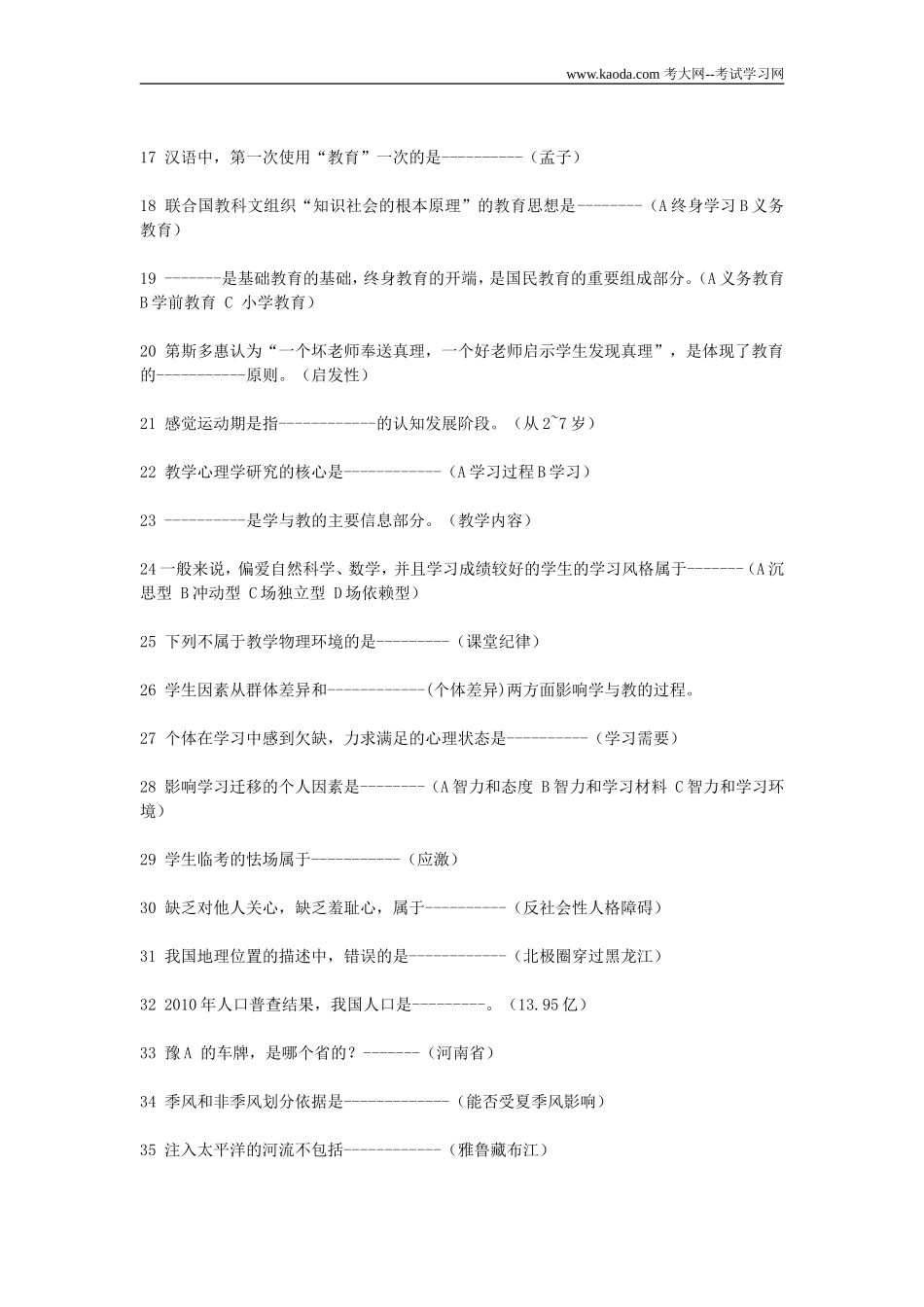 www.kaoda.com 考大网--考试学习网

17 汉语中，第一次使用“教育”一次的是----------（孟子）

18 联合国教科文组织“知识社会的根本原理”的教育思想是--------（A 终身学习 B 义务教育）

19 -------是基础教育的基础，终身教育的开端，是国民教育的重要组成部分。（A 义务教育 B 学前教育 C 小学教育）

20 第斯多惠认为“一个坏老师奉送真理，一个好老师启示学生发现真理”，是体现了教育的-----------原则。（启发性）

21 感觉运动期是指------------的认知发展阶段。（从 2~7 岁）

22 教学心理学研究的核心是------------（A 学习过程 B 学习）

23 ----------是学与教的主要信息部分。（教学内容）

24 一般来说，偏爱自然科学、数学，并且学习成绩较好的学生的学习风格属于-------（A 沉思型 B 冲动型 C 场独立型 D 场依赖型）

25 下列不属于教学物理环境的是---------（课堂纪律）

26 学生因素从群体差异和------------(个体差异)两方面影响学与教的过程。

27 个体在学习中感到欠缺，力求满足的心理状态是----------（学习需要）

28 影响学习迁移的个人因素是--------（A 智力和态度 B 智力和学习材料 C 智力和学习环境）

29 学生临考的怯场属于-----------（应激）

30 缺乏对他人关心，缺乏羞耻心，属于----------（反社会性人格障碍）

31 我国地理位置的描述中，错误的是------------（北极圈穿过黑龙江）

32 2010 年人口普查结果，我国人口是---------。（13.95 亿）

33 豫 A 的车牌，是哪个省的？-------（河南省）

34 季风和非季风划分依据是-------------（能否受夏季风影响）

35 注入太平洋的河流不包括------------（雅鲁藏布江）